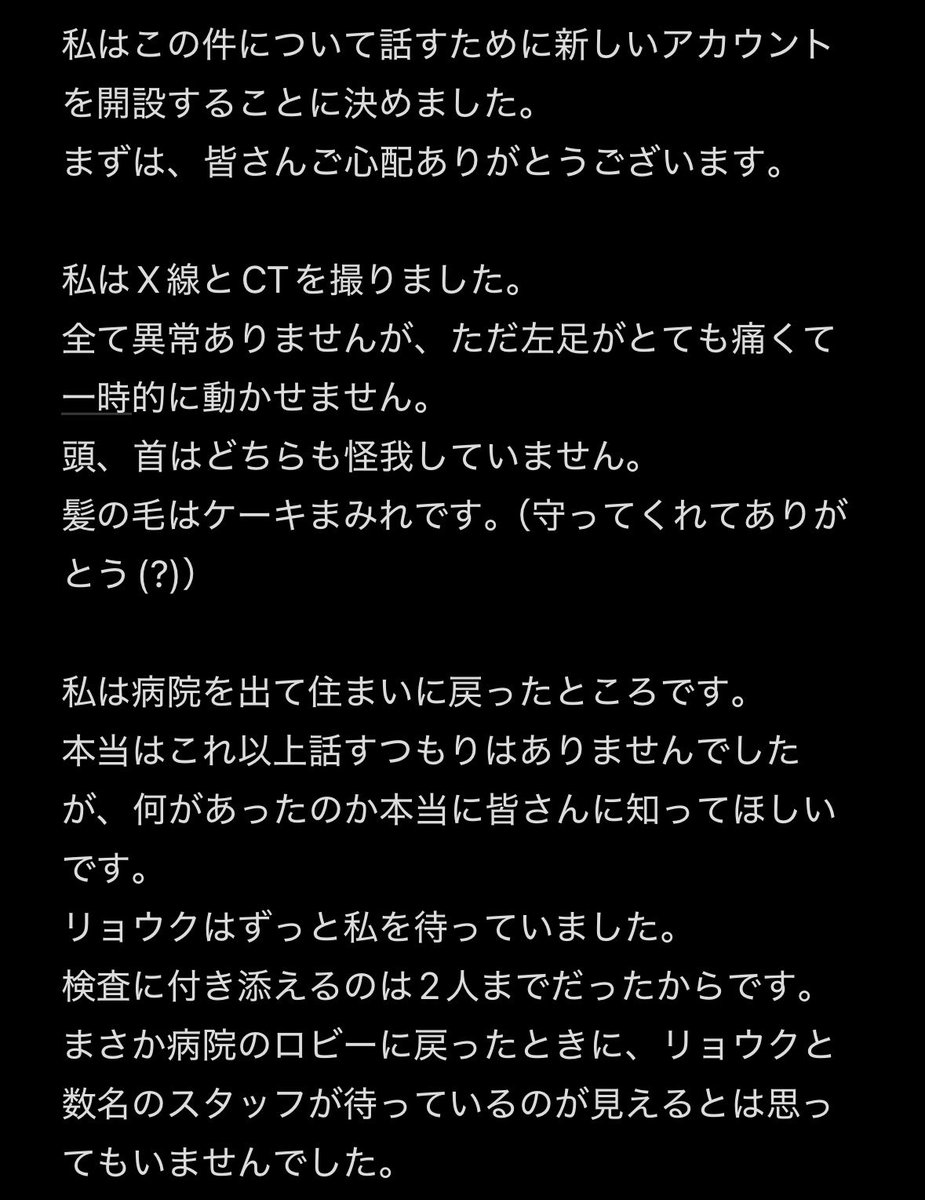 私はこの件について話すために新しいアカウントを開設することに決めました。
まずは、皆さんご心配ありがとうございます。

私はＸ線とCTを撮りました。
全て異常ありませんが、ただ左足がとても痛くて一時的に動かせません。
頭、首はどちらも怪我していません。
髪の毛はケーキまみれです。（守ってくれてありがとう (?)）

私は病院を出て住まいに戻ったところです。
本当はこれ以上話すつもりはありませんでしたが、何があったのか本当に皆さんに知ってほしいです。
リョウクはずっと私を待っていました。
検査に付き添えるのは２人までだったからです。
まさか病院のロビーに戻ったときに、リョウクと数名のスタッフが待っているのが見えるとは思ってもいませんでした。